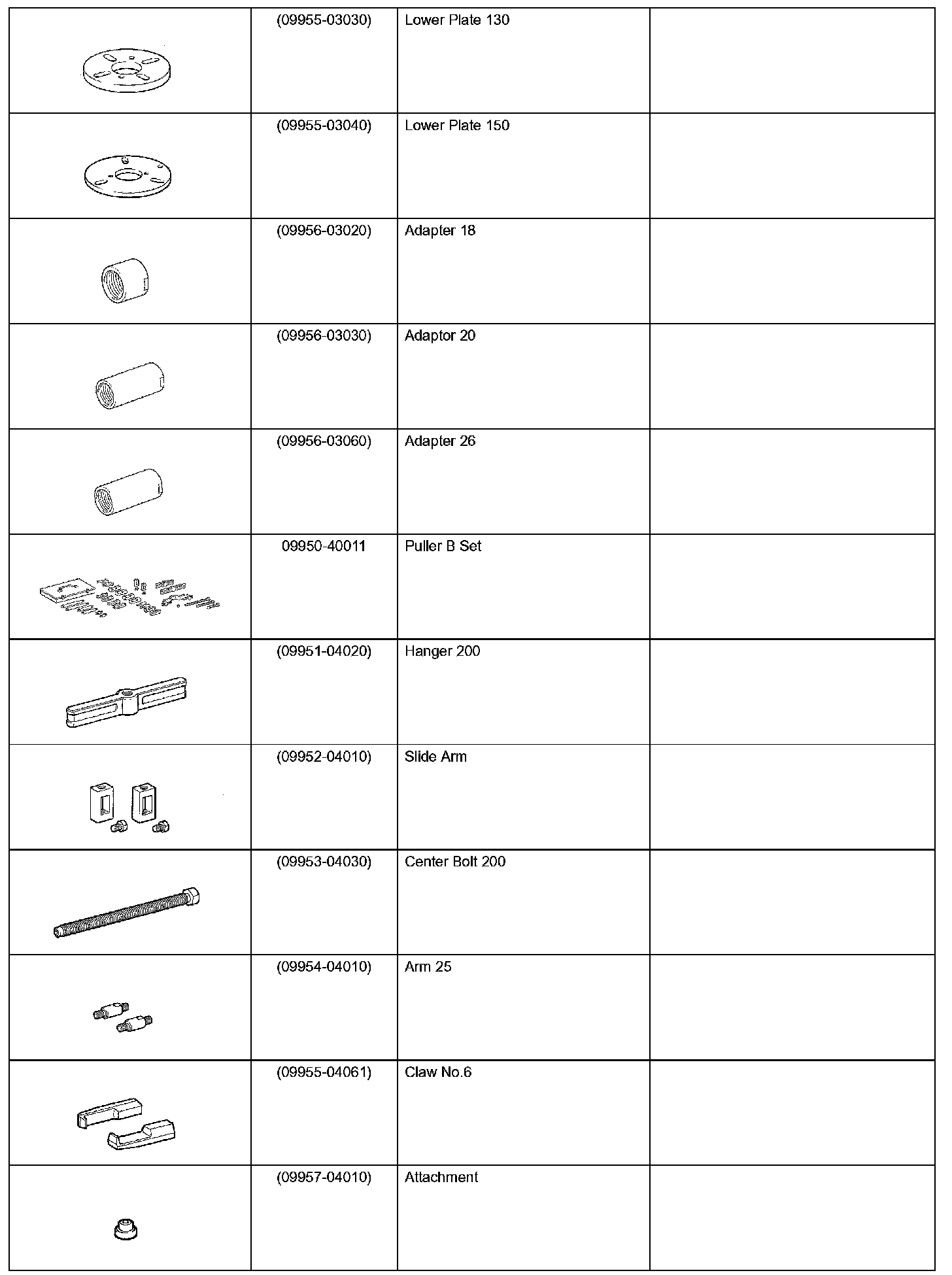 | | | | |
|---|---|---|---|
| | (09955-03030) | Lower Plate 130 | |
| | (09955-03040) | Lower Plate 150 | |
| | (09956-03020) | Adapter 18 | |
| | (09956-03030) | Adaptor 20 | |
| | (09956-03060) | Adapter 26 | |
| | 09950-40011 | Puller B Set | |
| | (09951-04020) | Hanger 200 | |
| | (09952-04010) | Slide Arm | |
| | (09953-04030) | Center Bolt 200 | |
| | (09954-04010) | Arm 25 | |
| | (09955-04061) | Claw No.6 | |
| | (09957-04010) | Attachment | |